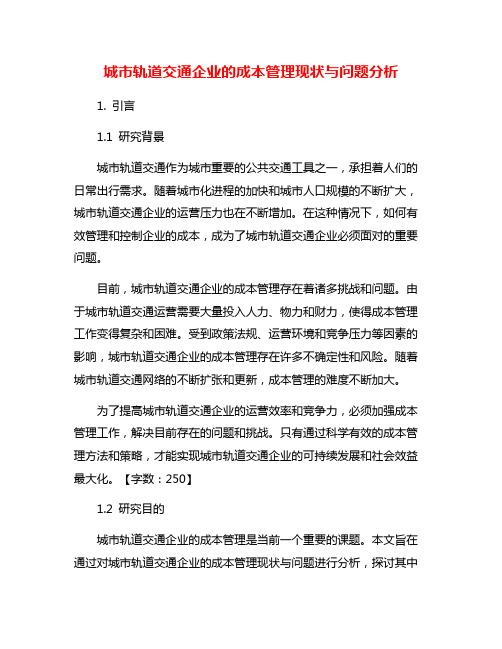 城市轨道交通企业的成本管理现状与问题分析

1. 引言

1.1 研究背景

城市轨道交通作为城市重要的公共交通工具之一，承担着人们的日常出行需求。随着城市化进程的加快和城市人口规模的不断扩大，城市轨道交通企业的运营压力也在不断增加。在这种情况下，如何有效管理和控制企业的成本，成为了城市轨道交通企业必须面对的重要问题。

目前，城市轨道交通企业的成本管理存在着诸多挑战和问题。由于城市轨道交通运营需要大量投入人力、物力和财力，使得成本管理工作变得复杂和困难。受到政策法规、运营环境和竞争压力等因素的影响，城市轨道交通企业的成本管理存在许多不确定性和风险。随着城市轨道交通网络的不断扩张和更新，成本管理的难度不断加大。

为了提高城市轨道交通企业的运营效率和竞争力，必须加强成本管理工作，解决目前存在的问题和挑战。只有通过科学有效的成本管理方法和策略，才能实现城市轨道交通企业的可持续发展和社会效益最大化。【字数：250】

1.2 研究目的

城市轨道交通企业的成本管理是当前一个重要的课题。本文旨在通过对城市轨道交通企业的成本管理现状与问题进行分析，探讨其中